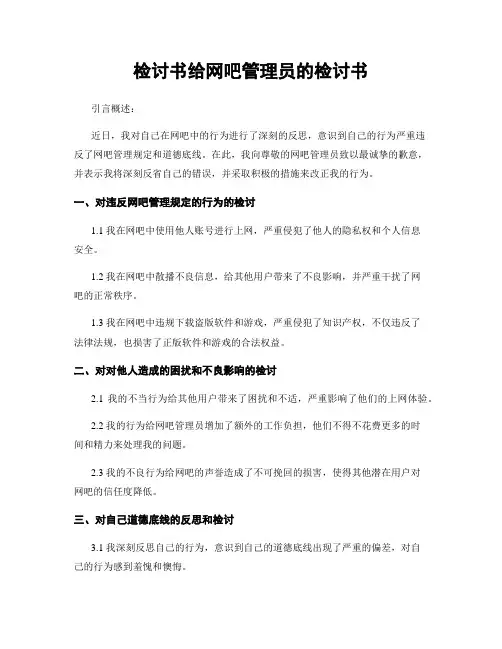 检讨书给网吧管理员的检讨书

引言概述：

近日，我对自己在网吧中的行为进行了深刻的反思，意识到自己的行为严重违反了网吧管理规定和道德底线。在此，我向尊敬的网吧管理员致以最诚挚的歉意，并表示我将深刻反省自己的错误，并采取积极的措施来改正我的行为。

一、对违反网吧管理规定的行为的检讨

1.1 我在网吧中使用他人账号进行上网，严重侵犯了他人的隐私权和个人信息安全。

1.2 我在网吧中散播不良信息，给其他用户带来了不良影响，并严重干扰了网吧的正常秩序。

1.3 我在网吧中违规下载盗版软件和游戏，严重侵犯了知识产权，不仅违反了法律法规，也损害了正版软件和游戏的合法权益。

二、对对他人造成的困扰和不良影响的检讨

2.1 我的不当行为给其他用户带来了困扰和不适，严重影响了他们的上网体验。

2.2 我的行为给网吧管理员增加了额外的工作负担，他们不得不花费更多的时间和精力来处理我的问题。

2.3 我的不良行为给网吧的声誉造成了不可挽回的损害，使得其他潜在用户对网吧的信任度降低。

三、对自己道德底线的反思和检讨

3.1 我深刻反思自己的行为，意识到自己的道德底线出现了严重的偏差，对自己的行为感到羞愧和懊悔。